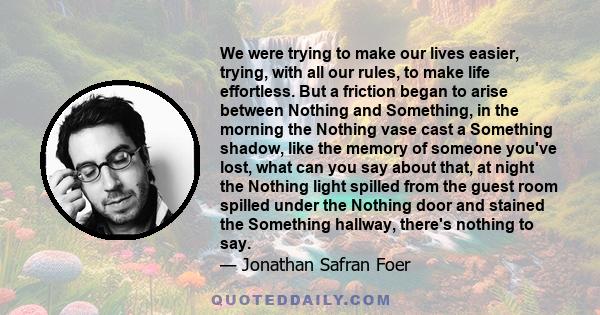 We were trying to make our lives easier, trying, with all our rules, to make life effortless. But a friction began to arise between Nothing and Something, in the morning the Nothing vase cast a Something shadow, like the memory of someone you've lost, what can you say about that, at night the Nothing light spilled from the guest room spilled under the Nothing door and stained the Something hallway, there's nothing to say.

— Jonathan Safran Foer

QUOTEDDAILY.COM